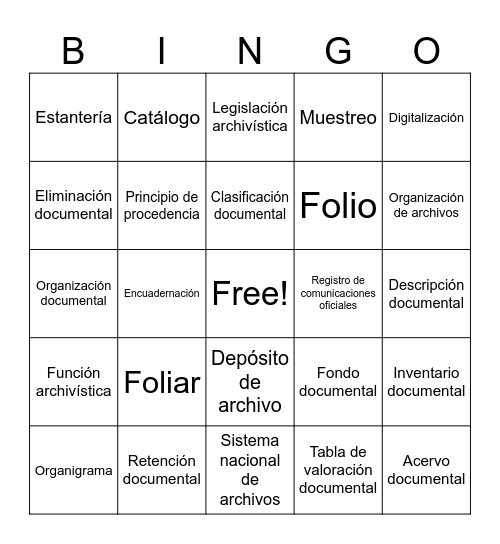 | B | I | N | G | O |
|---|---|---|---|---|
| Estantería | Catálogo | Legislación archivística | Muestreo | Digitalización |
| Eliminación documental | Principio de procedencia | Clasificación documental | Folio | Organización de archivos |
| Organización documental | Encuadernación | Free! | Registro de comunicaciones oficiales | Descripción documental |
| Función archivística | Foliar | Depósito de archivo | Fondo documental | Inventario documental |
| Organigrama | Retención documental | Sistema nacional de archivos | Tabla de valoración documental | Acervo documental |